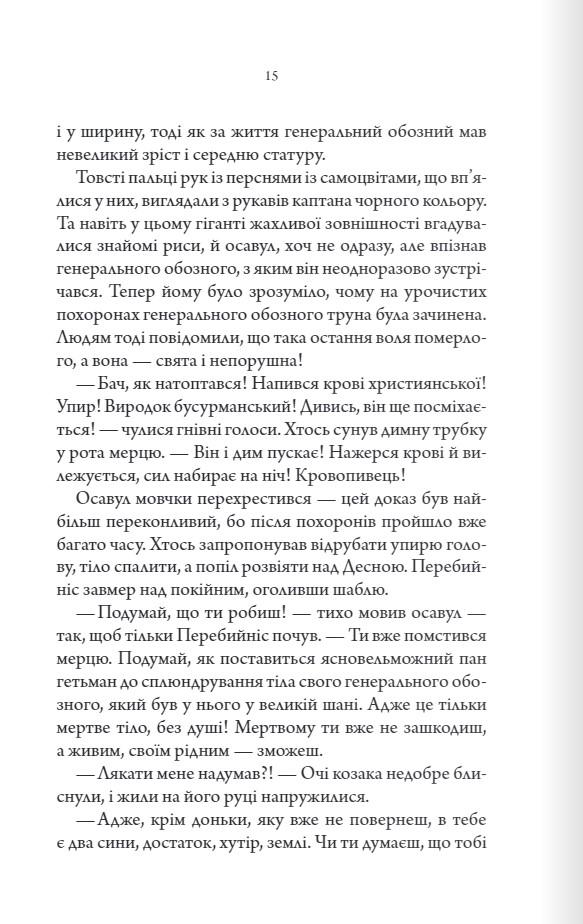 15

і у ширину, тоді як за життя генеральний обозний мав невеликий зріст і середню статуру.

Товсті пальці рук із перснями із самоцвітами, що вп'ялися у них, виглядали з рукавів каптана чорного кольору. Та навіть у цьому гіганті жахливої зовнішності вгадувалися знайомі риси, й осавул, хоч не одразу, але впізнав генерального обозного, з яким він неодноразово зустрічався. Тепер йому було зрозуміло, чому на урочистих похоронах генерального обозного труна була зачинена. Людям тоді повідомили, що така остання воля померлого, а вона — свята і непорушна!

— Бач, як натоптався! Напився крові християнської! Упир! Виродок бусурманський! Дивись, він ще посміхається! — чулися гнівні голоси. Хтось сунув димну трубку у рота мерцю. — Він і дим пускає! Нажерся крові й вилежується, сил набирає на ніч! Кровопивець!

Осавул мовчки перехрестився — цей доказ був найбільш переконливий, бо після похоронів пройшло вже багато часу. Хтось запропонував відрубати упирю голову, тіло спалити, а попіл розвіяти над Десною. Перебийніс завмер над покійним, оголивши шаблю.

— Подумай, що ти робиш! — тихо мовив осавул — так, щоб тільки Перебийніс почув. — Ти вже помстився мерцю. Подумай, як поставиться ясновельможний пан гетьман до сплюндрування тіла свого генерального обозного, який був у нього у великій шані. Адже це тільки мертве тіло, без душі! Мертвому ти вже не зашкодиш, а живим, своїм рідним — зможеш.

— Лякати мене надумав?! — Очі козака недобре блиснули, і жили на його руці напружилися.

— Адже, крім доньки, яку вже не повернеш, в тебе є два сини, достаток, хутір, землі. Чи ти думаєш, що тобі